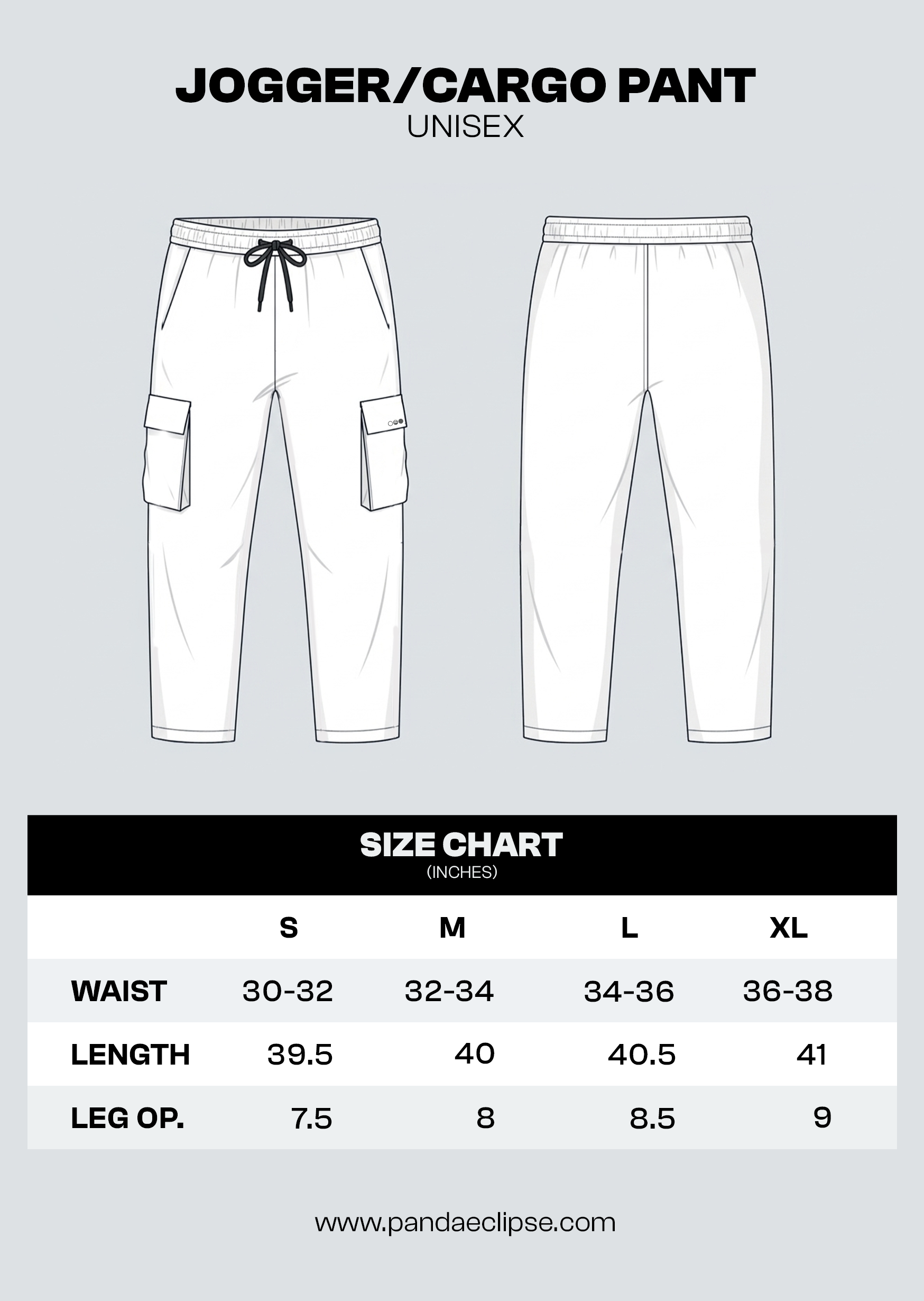 JOGGER/CARGO PANT
UNISEX

SIZE CHART
(INCHES)

| | S | M | L | XL |
|---|---|---|---|---|
| WAIST | 30-32 | 32-34 | 34-36 | 36-38 |
| LENGTH | 39.5 | 40 | 40.5 | 41 |
| LEG OP. | 7.5 | 8 | 8.5 | 9 |

www.pandaeclipse.com